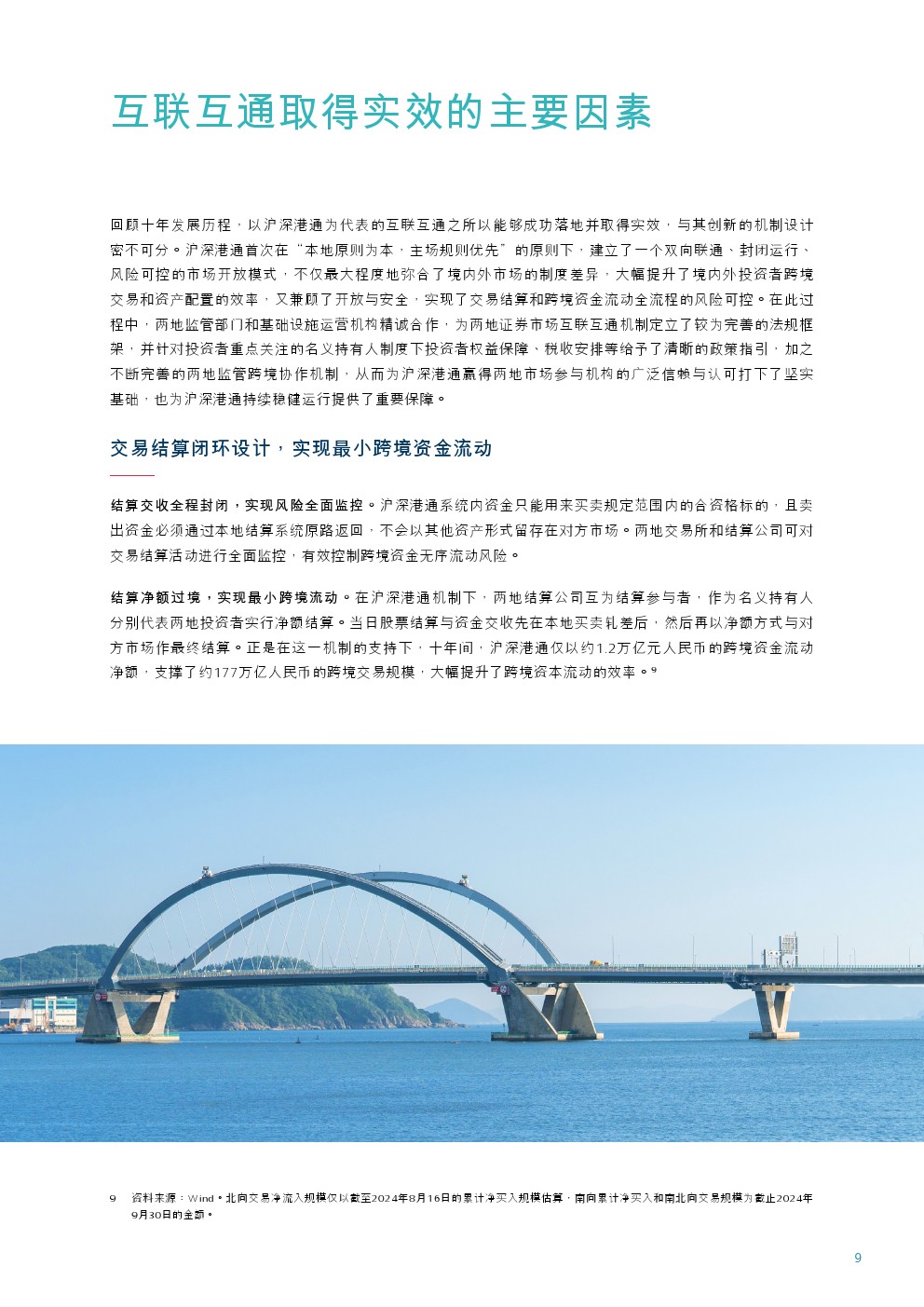 互联互通取得实效的主要因素

回顾十年发展历程，以沪深港通为代表的互联互通之所以能够成功落地并取得实效，与其创新的机制设计密不可分。沪深港通首次在“本地原则为本，主场规则优先”的原则下，建立了一个双向联通、封闭运行、风险可控的市场开放模式，不仅最大程度地弥合了境内外市场的制度差异，大幅提升了境内外投资者跨境交易和资产配置的效率，又兼顾了开放与安全，实现了交易结算和跨境资金流动全流程的风险可控。在此过程中，两地监管部门和基础设施运营机构精诚合作，为两地证券市场互联互通机制定立了较为完善的法规框架，并针对投资者重点关注的名义持有人制度下投资者权益保障、税收安排等给予了清晰的政策指引，加之不断完善的两地监管跨境协作机制，从而为沪深港通赢得两地市场参与机构的广泛信赖与认可打下了坚实基础，也为沪深港通持续稳健运行提供了重要保障。

交易结算闭环设计，实现最小跨境资金流动

结算交收全程封闭，实现风险全面监控。沪深港通系统内资金只能用来买卖规定范围内的合资格标的，且卖出资金必须通过本地结算系统原路返回，不会以其他资产形式留存在对方市场。两地交易所和结算公司可对交易结算活动进行全面监控，有效控制跨境资金无序流动风险。

结算净额过境，实现最小跨境流动。在沪深港通机制下，两地结算公司互为结算参与者，作为名义持有人分别代表两地投资者实行净额结算。当日股票结算与资金交收先在本地买卖轧差后，然后再以净额方式与对方市场作最终结算。正是在这一机制的支持下，十年间，沪深港通仅以约1.2万亿元人民币的跨境资金流动净额，支撑了约177万亿人民币的跨境交易规模，大幅提升了跨境资本流动的效率。⁹

9 资料来源：Wind。北向交易净流入规模仅以截至2024年8月16日的累计净买入规模估算，南向累计净买入和南北向交易规模为截止2024年9月30日的金额。

9